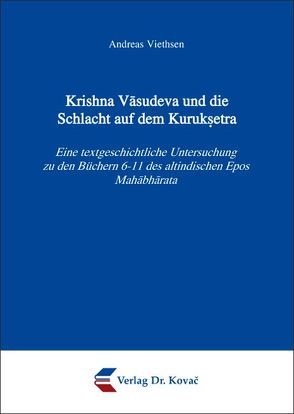 Andreas Viethsen

Krishna Vāsudeva und die Schlacht auf dem Kurukṣetra

Eine textgeschichtliche Untersuchung zu den Büchern 6-11 des altindischen Epos Mahābhārata

Verlag Dr. Kovač